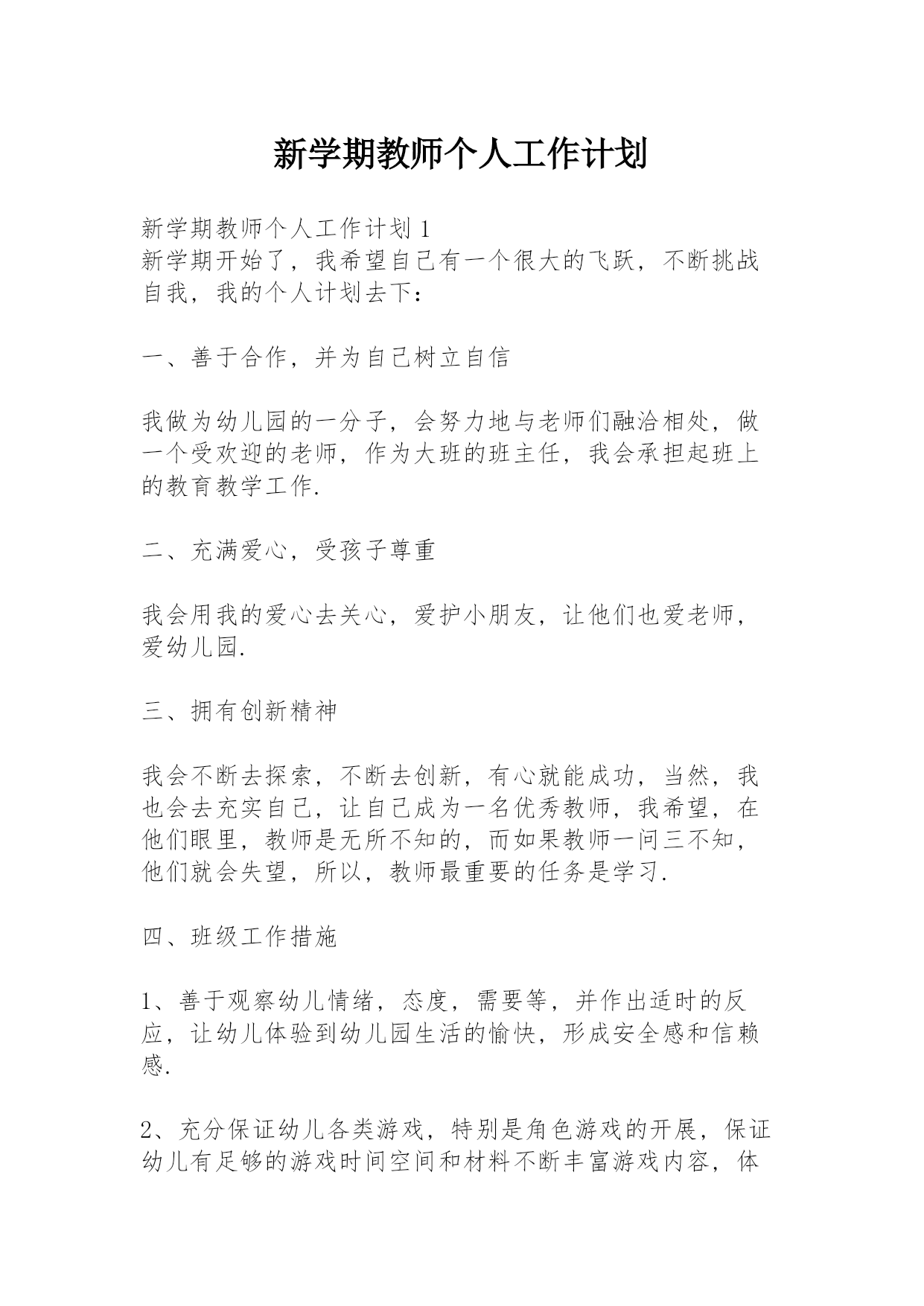 新学期教师个人工作计划

新学期教师个人工作计划 1
新学期开始了，我希望自己有一个很大的飞跃，不断挑战自我，我的个人计划去下：

一、善于合作，并为自己树立自信

我做为幼儿园的一分子，会努力地与老师们融洽相处，做一个受欢迎的老师，作为大班的班主任，我会承担起班上的教育教学工作.

二、充满爱心，受孩子尊重

我会用我的爱心去关心，爱护小朋友，让他们也爱老师，爱幼儿园.

三、拥有创新精神

我会不断去探索，不断去创新，有心就能成功，当然，我也会去充实自己，让自己成为一名优秀教师，我希望，在他们眼里，教师是无所不知的，而如果教师一问三不知，他们就会失望，所以，教师最重要的任务是学习.

四、班级工作措施

1、善于观察幼儿情绪，态度，需要等，并作出适时的反应，让幼儿体验到幼儿园生活的愉快，形成安全感和信赖感.

2、充分保证幼儿各类游戏，特别是角色游戏的开展，保证幼儿有足够的游戏时间空间和材料不断丰富游戏内容，体